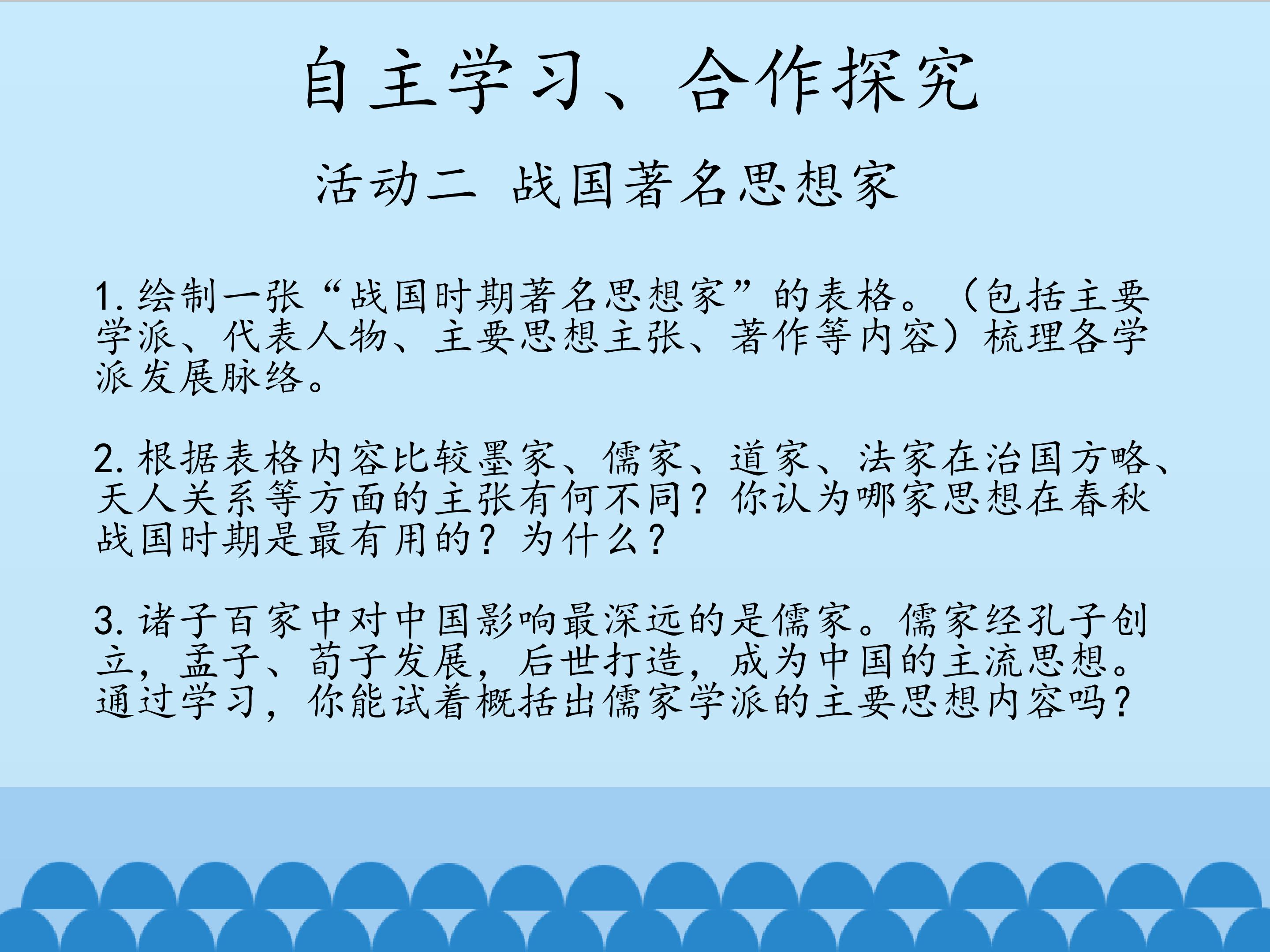 自主学习、合作探究

活动二 战国著名思想家

1.绘制一张“战国时期著名思想家”的表格。（包括主要学派、代表人物、主要思想主张、著作等内容）梳理各学派发展脉络。

2.根据表格内容比较墨家、儒家、道家、法家在治国方略、天人关系等方面的主张有何不同？你认为哪家思想在春秋战国时期是最有用的？为什么？

3.诸子百家中对中国影响最深远的是儒家。儒家经孔子创立，孟子、荀子发展，后世打造，成为中国的主流思想。通过学习，你能试着概括出儒家学派的主要思想内容吗？